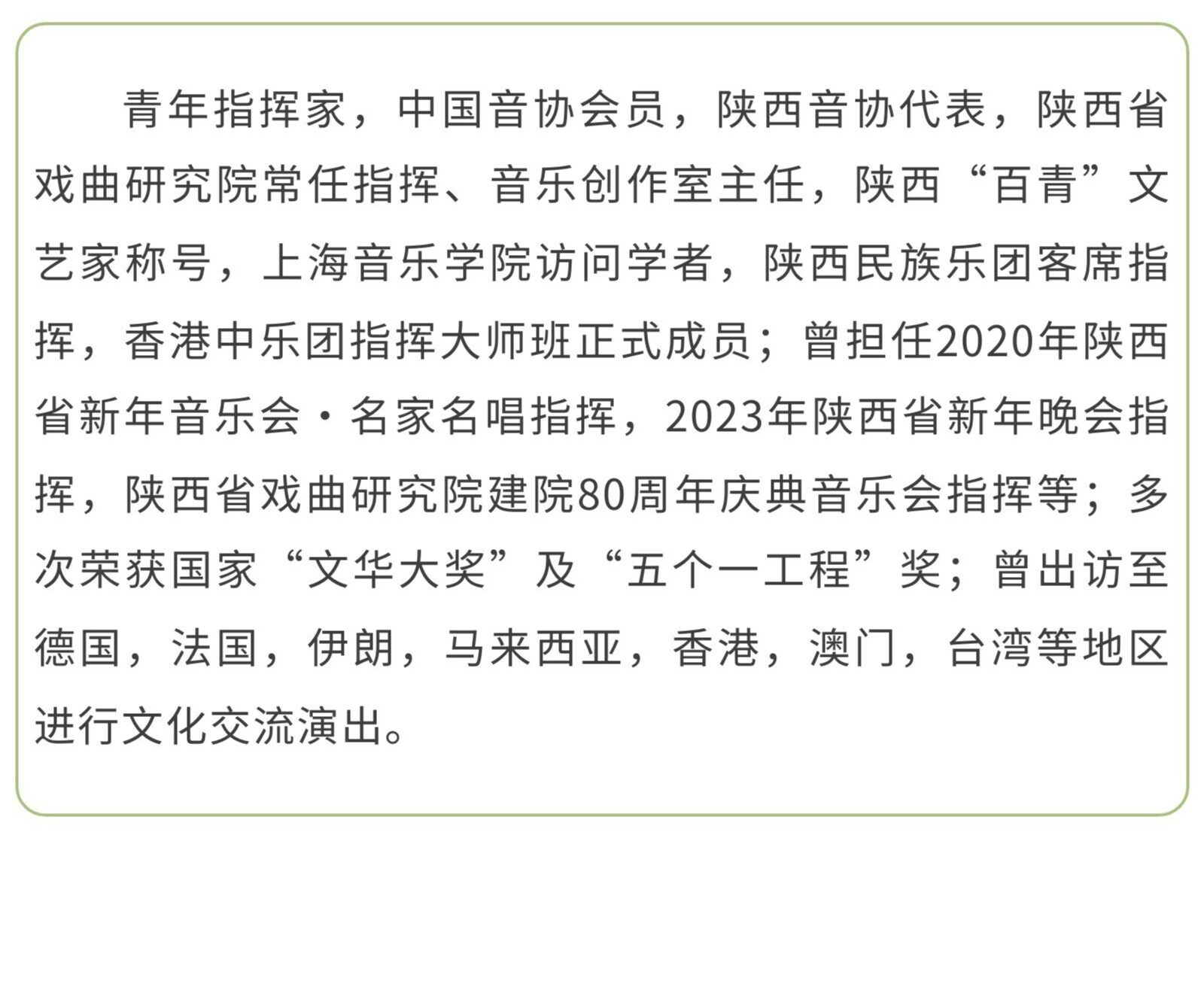 青年指挥家，中国音协会员，陕西音协代表，陕西省戏曲研究院常任指挥、音乐创作室主任，陕西“百青”文艺家称号，上海音乐学院访问学者，陕西民族乐团客席指挥，香港中乐团指挥大师班正式成员；曾担任2020年陕西省新年音乐会·名家名唱指挥，2023年陕西省新年晚会指挥，陕西省戏曲研究院建院80周年庆典音乐会指挥等；多次荣获国家“文华大奖”及“五个一工程”奖；曾出访至德国，法国，伊朗，马来西亚，香港，澳门，台湾等地区进行文化交流演出。